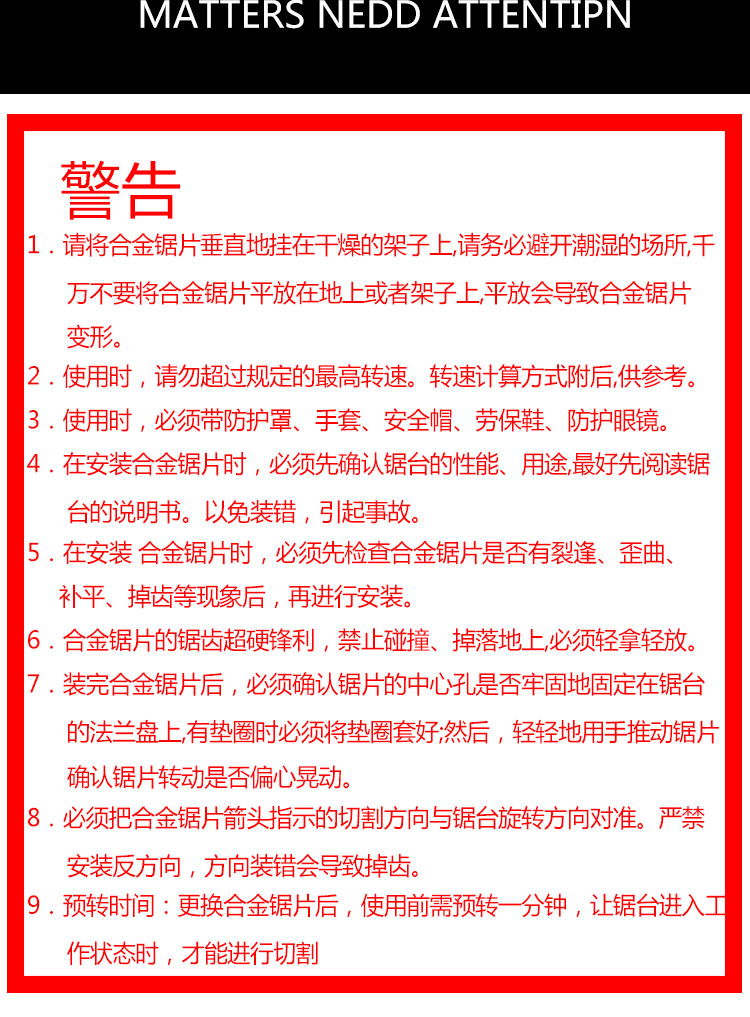 MATTERS NEDD ATTENTIPN

警告

1．请将合金锯片垂直地挂在干燥的架子上,请务必避开潮湿的场所,千万不要将合金锯片平放在地上或者架子上,平放会导致合金锯片变形。

2．使用时，请勿超过规定的最高转速。转速计算方式附后,供参考。

3．使用时，必须带防护罩、手套、安全帽、劳保鞋、防护眼镜。

4．在安装合金锯片时，必须先确认锯台的性能、用途,最好先阅读锯台的说明书。以免装错，引起事故。

5．在安装 合金锯片时，必须先检查合金锯片是否有裂逢、歪曲、补平、掉齿等现象后，再进行安装。

6．合金锯片的锯齿超硬锋利，禁止碰撞、掉落地上,必须轻拿轻放。

7．装完合金锯片后，必须确认锯片的中心孔是否牢固地固定在锯台的法兰盘上,有垫圈时必须将垫圈套好;然后，轻轻地用手推动锯片确认锯片转动是否偏心晃动。

8．必须把合金锯片箭头指示的切割方向与锯台旋转方向对准。严禁安装反方向，方向装错会导致掉齿。

9．预转时间：更换合金锯片后，使用前需预转一分钟，让锯台进入工作状态时，才能进行切割